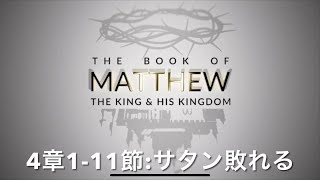 THE BOOK OF
MATTHEW
THE KING & HIS KINGDOM

4章1-11節:サタン敗れる